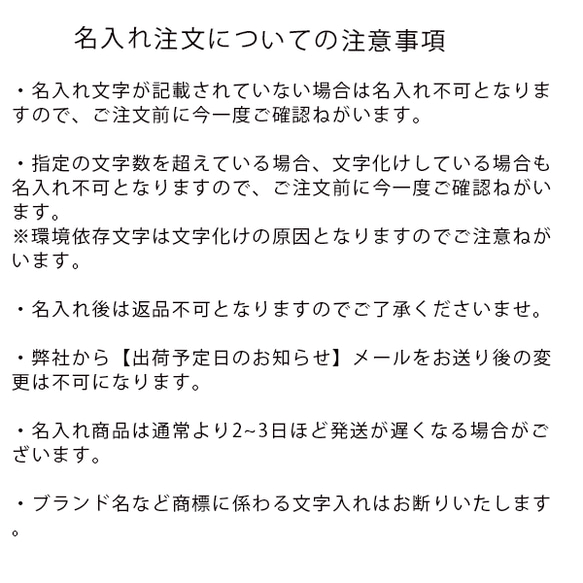 名入れ注文についての注意事項

・名入れ文字が記載されていない場合は名入れ不可となりますので、ご注文前に今一度ご確認ねがいます。

・指定の文字数を超えている場合、文字化けしている場合も名入れ不可となりますので、ご注文前に今一度ご確認ねがいます。
※環境依存文字は文字化けの原因となりますのでご注意ねがいます。

・名入れ後は返品不可となりますのでご了承くださいませ。

・弊社から【出荷予定日のお知らせ】メールをお送り後の変更は不可になります。

・名入れ商品は通常より2~3日ほど発送が遅くなる場合がございます。

・ブランド名など商標に係わる文字入れはお断りいたします。